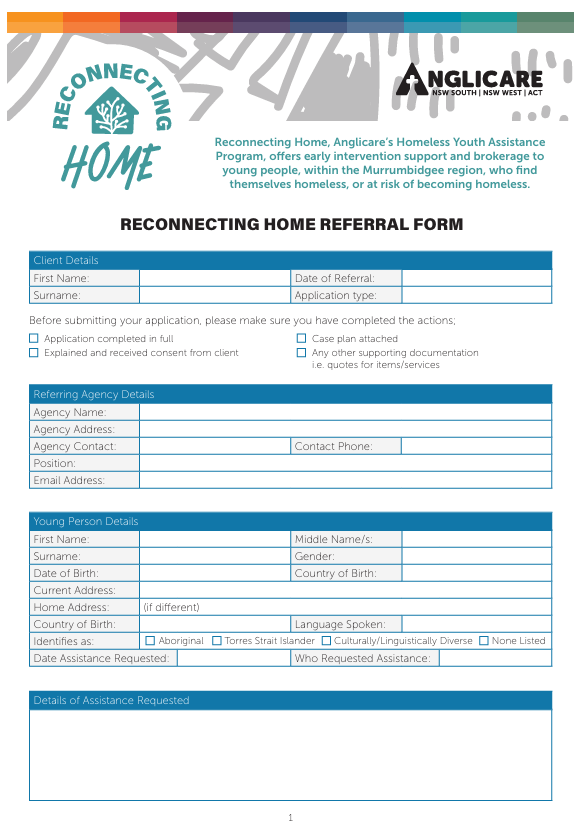 RECONNECTING HOME

ANGLICARE
NSW SOUTH | NSW WEST | ACT

Reconnecting Home, Anglicare's Homeless Youth Assistance Program, offers early intervention support and brokerage to young people, within the Murrumbidgee region, who find themselves homeless, or at risk of becoming homeless.

RECONNECTING HOME REFERRAL FORM

| Client Details | | | |
|---|---|---|---|
| First Name: | | Date of Referral: | |
| Surname: | | Application type: | |

Before submitting your application, please make sure you have completed the actions;

☐ Application completed in full
☐ Explained and received consent from client
☐ Case plan attached
☐ Any other supporting documentation i.e. quotes for items/services

| Referring Agency Details | | | |
|---|---|---|---|
| Agency Name: | | | |
| Agency Address: | | | |
| Agency Contact: | | Contact Phone: | |
| Position: | | | |
| Email Address: | | | |

| Young Person Details | | | |
|---|---|---|---|
| First Name: | | Middle Name/s: | |
| Surname: | | Gender: | |
| Date of Birth: | | Country of Birth: | |
| Current Address: | | | |
| Home Address: | (if different) | | |
| Country of Birth: | | Language Spoken: | |
| Identifies as: | ☐ Aboriginal ☐ Torres Strait Islander ☐ Culturally/Linguistically Diverse ☐ None Listed | | |
| Date Assistance Requested: | | Who Requested Assistance: | |

Details of Assistance Requested

1